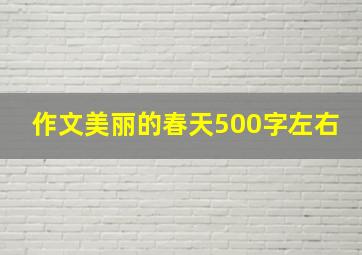 作文美丽的春天500字左右